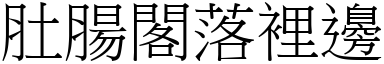 肚腸閣落裡邊